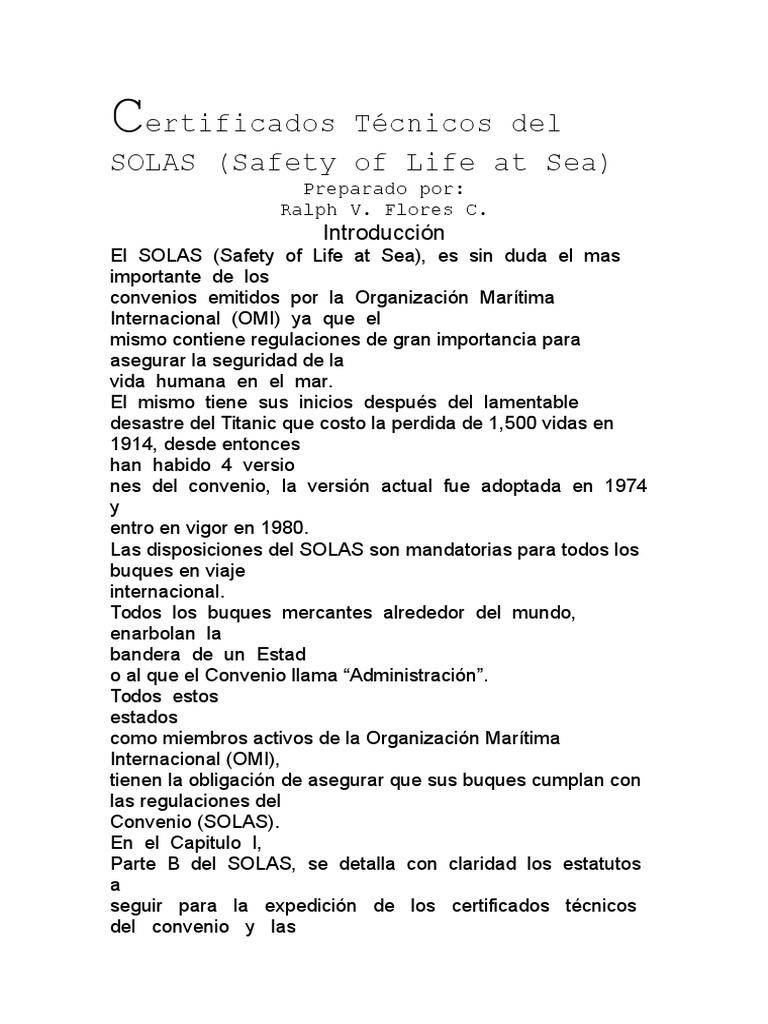 Certificados Técnicos del SOLAS (Safety of Life at Sea)

Preparado por:
Ralph V. Flores C.

Introducción

El SOLAS (Safety of Life at Sea), es sin duda el mas importante de los
convenios emitidos por la Organización Marítima Internacional (OMI) ya que el
mismo contiene regulaciones de gran importancia para asegurar la seguridad de la
vida humana en el mar.
El mismo tiene sus inicios después del lamentable desastre del Titanic que costo la perdida de 1,500 vidas en 1914, desde entonces
han habido 4 versio
nes del convenio, la versión actual fue adoptada en 1974 y
entro en vigor en 1980.
Las disposiciones del SOLAS son mandatorias para todos los buques en viaje
internacional.
Todos los buques mercantes alrededor del mundo, enarbolan la
bandera de un Estad
o al que el Convenio llama “Administración”.
Todos estos
estados
como miembros activos de la Organización Marítima Internacional (OMI),
tienen la obligación de asegurar que sus buques cumplan con las regulaciones del
Convenio (SOLAS).
En el Capitulo I,
Parte B del SOLAS, se detalla con claridad los estatutos a
seguir para la expedición de los certificados técnicos del convenio y las